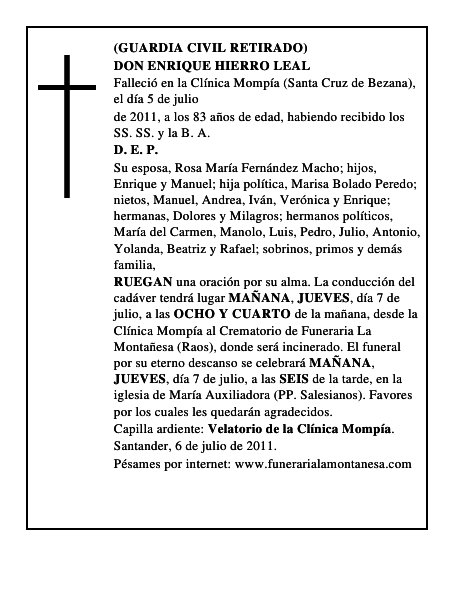 (GUARDIA CIVIL RETIRADO)
DON ENRIQUE HIERRO LEAL

Falleció en la Clínica Mompía (Santa Cruz de Bezana), el día 5 de julio

de 2011, a los 83 años de edad, habiendo recibido los SS. SS. y la B. A.

D. E. P.

Su esposa, Rosa María Fernández Macho; hijos, Enrique y Manuel; hija política, Marisa Bolado Peredo; nietos, Manuel, Andrea, Iván, Verónica y Enrique; hermanas, Dolores y Milagros; hermanos políticos, María del Carmen, Manolo, Luis, Pedro, Julio, Antonio, Yolanda, Beatriz y Rafael; sobrinos, primos y demás familia,

RUEGAN una oración por su alma. La conducción del cadáver tendrá lugar MAÑANA, JUEVES, día 7 de julio, a las OCHO Y CUARTO de la mañana, desde la Clínica Mompía al Crematorio de Funeraria La Montañesa (Raos), donde será incinerado. El funeral por su eterno descanso se celebrará MAÑANA, JUEVES, día 7 de julio, a las SEIS de la tarde, en la iglesia de María Auxiliadora (PP. Salesianos). Favores por los cuales les quedarán agradecidos.

Capilla ardiente: Velatorio de la Clínica Mompía.

Santander, 6 de julio de 2011.

Pésames por internet: www.funerarialamontanesa.com